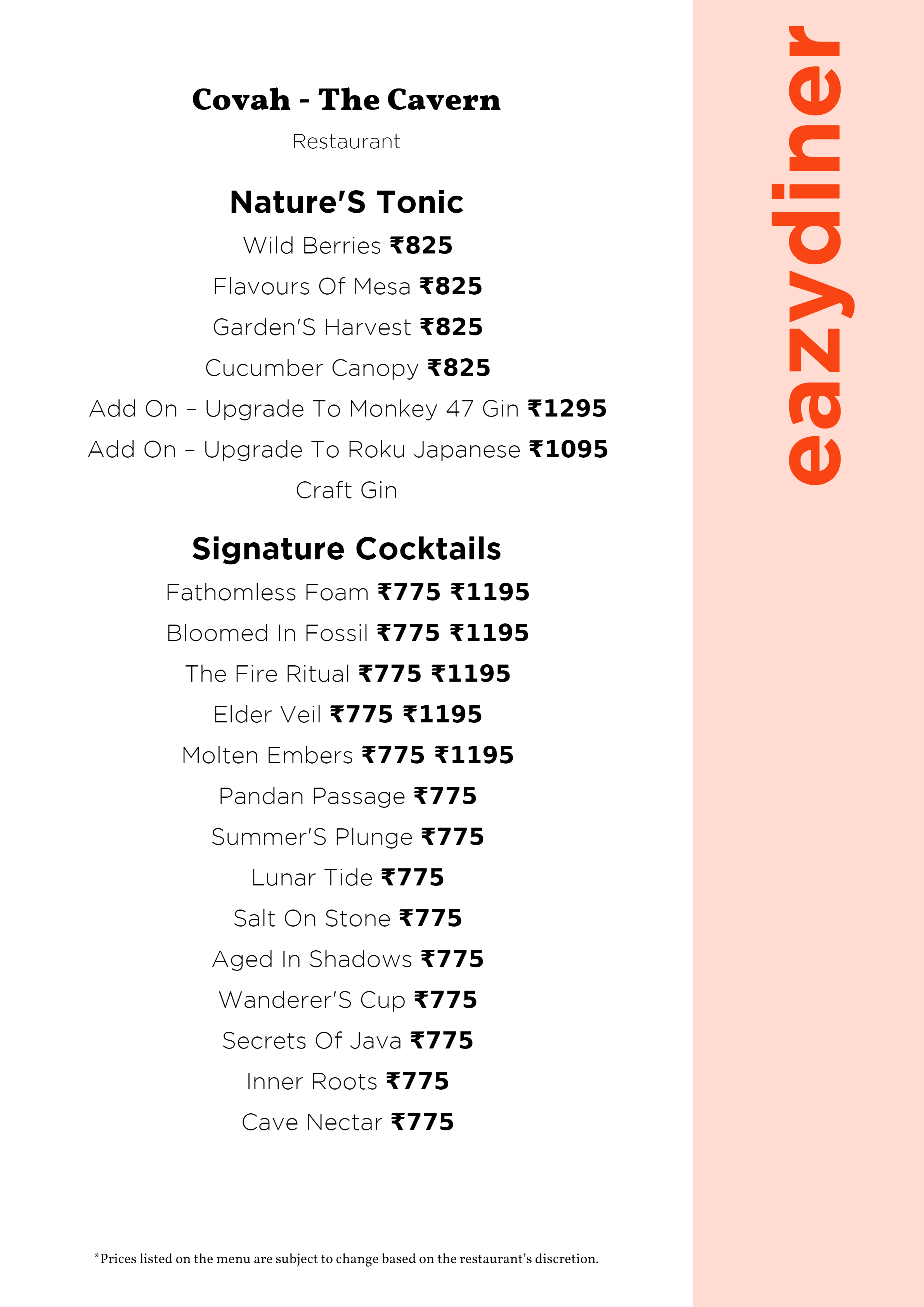 Covah - The Cavern

Restaurant

Nature'S Tonic

Wild Berries ₹825

Flavours Of Mesa ₹825

Garden'S Harvest ₹825

Cucumber Canopy ₹825

Add On – Upgrade To Monkey 47 Gin ₹1295

Add On – Upgrade To Roku Japanese ₹1095 Craft Gin

Signature Cocktails

Fathomless Foam ₹775 ₹1195

Bloomed In Fossil ₹775 ₹1195

The Fire Ritual ₹775 ₹1195

Elder Veil ₹775 ₹1195

Molten Embers ₹775 ₹1195

Pandan Passage ₹775

Summer'S Plunge ₹775

Lunar Tide ₹775

Salt On Stone ₹775

Aged In Shadows ₹775

Wanderer'S Cup ₹775

Secrets Of Java ₹775

Inner Roots ₹775

Cave Nectar ₹775

*Prices listed on the menu are subject to change based on the restaurant's discretion.

eazydiner